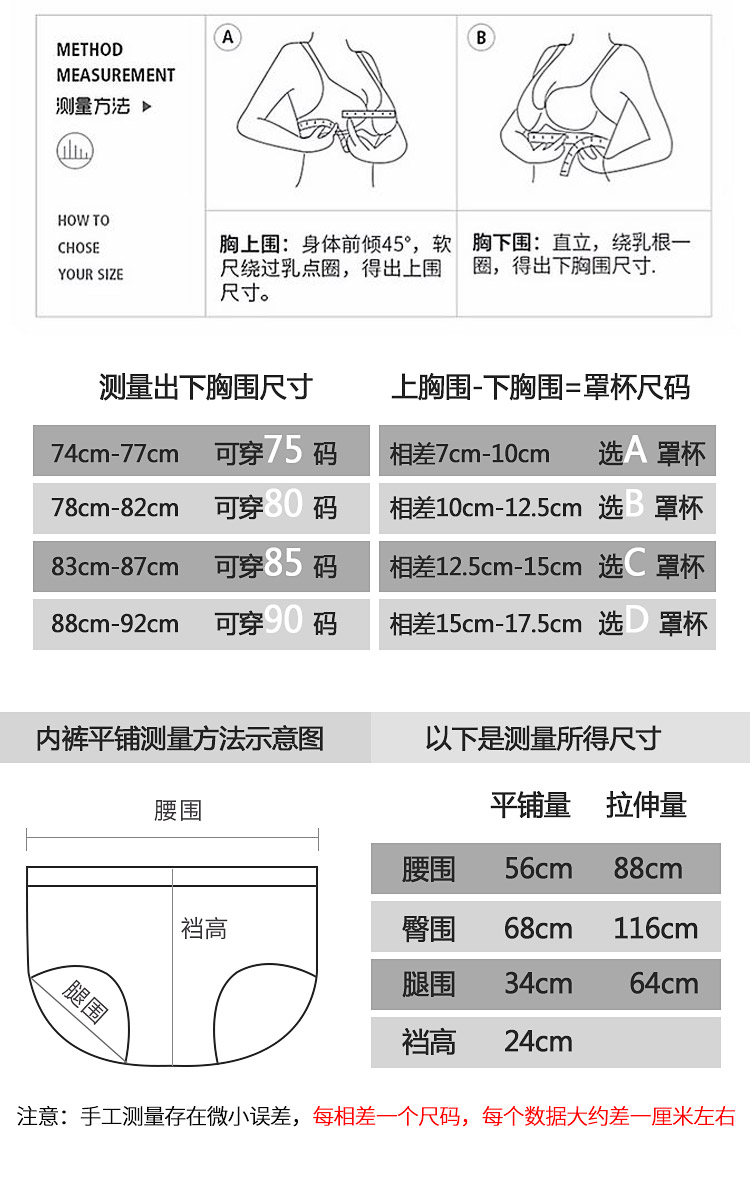 METHOD
MEASUREMENT
测量方法

HOW TO
CHOSE
YOUR SIZE

A

胸上围：身体前倾45°，软尺绕过乳点圈，得出上围尺寸。

B

胸下围：直立，绕乳根一圈，得出下胸围尺寸.

测量出下胸围尺寸

| 74cm-77cm | 可穿75 码 |
|---|---|
| 78cm-82cm | 可穿80 码 |
| 83cm-87cm | 可穿85 码 |
| 88cm-92cm | 可穿90 码 |

上胸围-下胸围=罩杯尺码

| 相差7cm-10cm | 选A 罩杯 |
|---|---|
| 相差10cm-12.5cm | 选B 罩杯 |
| 相差12.5cm-15cm | 选C 罩杯 |
| 相差15cm-17.5cm | 选D 罩杯 |

内裤平铺测量方法示意图

腰围
裆高
腿围

以下是测量所得尺寸

| | 平铺量 | 拉伸量 |
|---|---|---|
| 腰围 | 56cm | 88cm |
| 臀围 | 68cm | 116cm |
| 腿围 | 34cm | 64cm |
| 裆高 | 24cm | |

注意：手工测量存在微小误差，每相差一个尺码，每个数据大约差一厘米左右